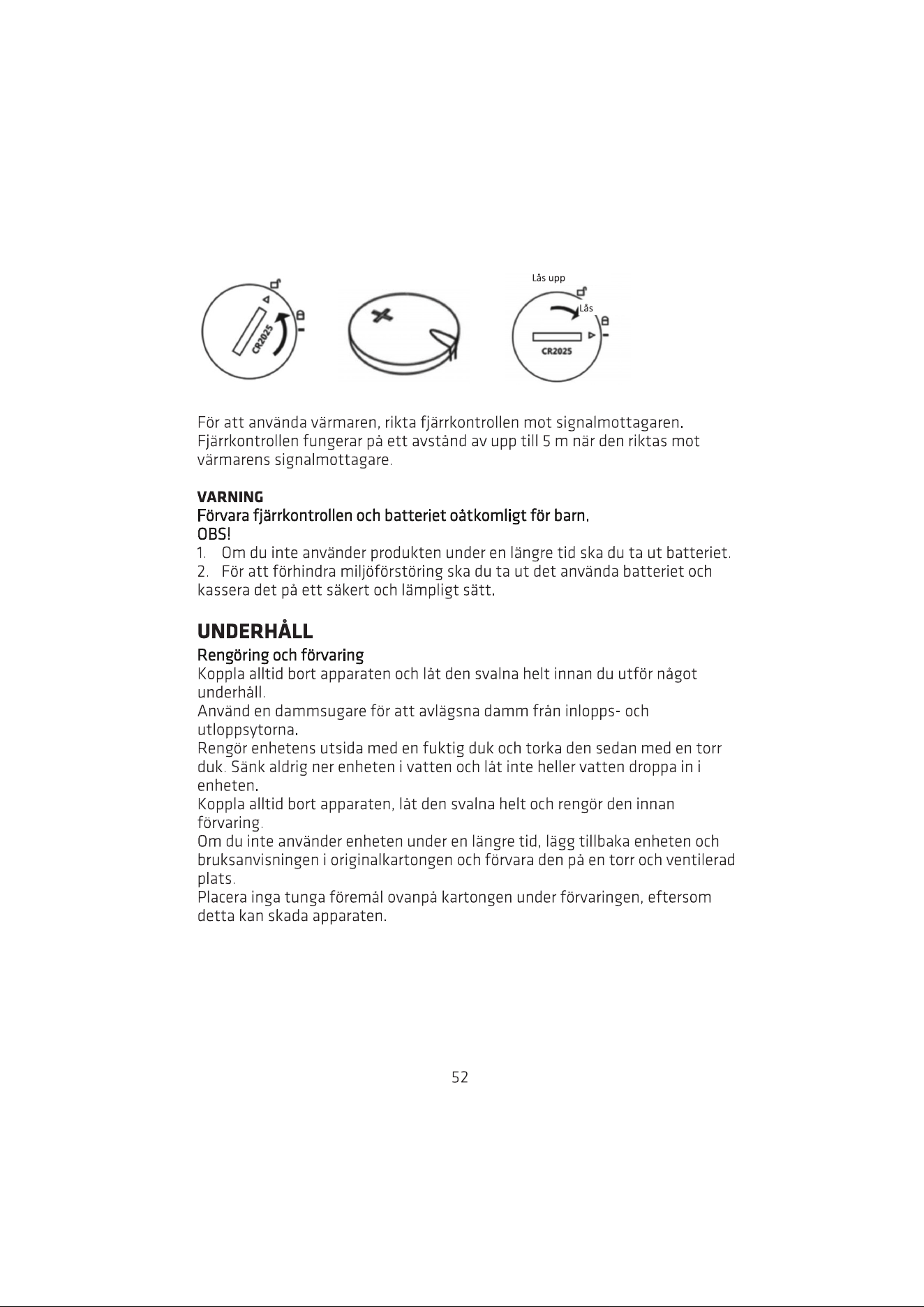 CR2025

Lås upp

Lås

CR2025

För att använda värmaren, rikta fjärrkontrollen mot signalmottagaren. Fjärrkontrollen fungerar på ett avstånd av upp till 5 m när den riktas mot värmarens signalmottagare.

VARNING
Förvara fjärrkontrollen och batteriet oåtkomligt för barn.
OBS!
1. Om du inte använder produkten under en längre tid ska du ta ut batteriet.
2. För att förhindra miljöförstöring ska du ta ut det använda batteriet och kassera det på ett säkert och lämpligt sätt.

UNDERHÅLL
Rengöring och förvaring
Koppla alltid bort apparaten och låt den svalna helt innan du utför något underhåll.
Använd en dammsugare för att avlägsna damm från inlopps- och utloppsytorna.
Rengör enhetens utsida med en fuktig duk och torka den sedan med en torr duk. Sänk aldrig ner enheten i vatten och låt inte heller vatten droppa in i enheten.
Koppla alltid bort apparaten, låt den svalna helt och rengör den innan förvaring.
Om du inte använder enheten under en längre tid, lägg tillbaka enheten och bruksanvisningen i originalkartongen och förvara den på en torr och ventilerad plats.
Placera inga tunga föremål ovanpå kartongen under förvaringen, eftersom detta kan skada apparaten.

52